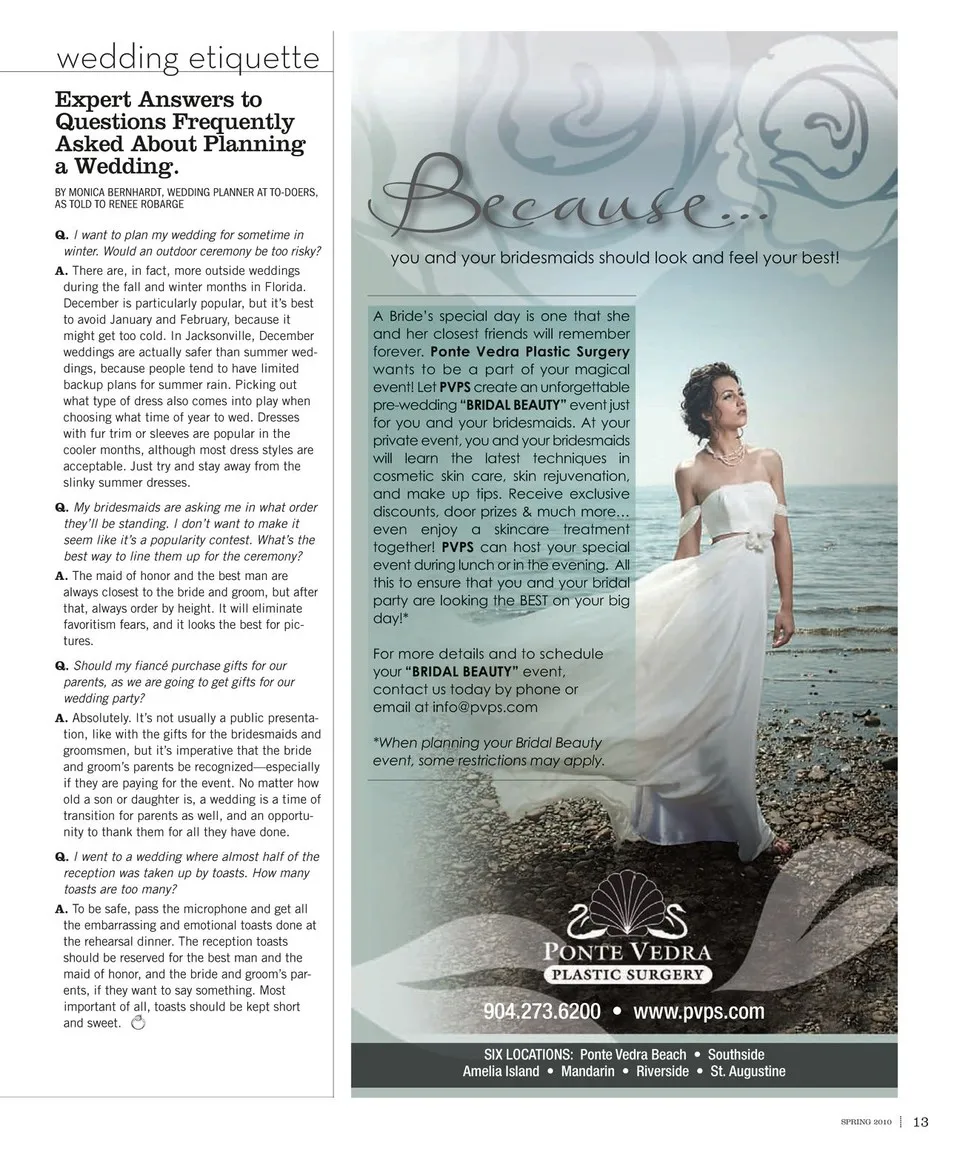 wedding etiquette

Expert Answers to Questions Frequently Asked About Planning a Wedding.

BY MONICA BERNHARDT, WEDDING PLANNER AT TO-DOERS, AS TOLD TO RENEE ROBARGE

Q. I want to plan my wedding for sometime in winter. Would an outdoor ceremony be too risky?

A. There are, in fact, more outside weddings during the fall and winter months in Florida. December is particularly popular, but it's best to avoid January and February, because it might get too cold. In Jacksonville, December weddings are actually safer than summer weddings, because people tend to have limited backup plans for summer rain. Picking out what type of dress also comes into play when choosing what time of year to wed. Dresses with fur trim or sleeves are popular in the cooler months, although most dress styles are acceptable. Just try and stay away from the slinky summer dresses.

Q. My bridesmaids are asking me in what order they'll be standing. I don't want to make it seem like it's a popularity contest. What's the best way to line them up for the ceremony?

A. The maid of honor and the best man are always closest to the bride and groom, but after that, always order by height. It will eliminate favoritism fears, and it looks the best for pictures.

Q. Should my fiancé purchase gifts for our parents, as we are going to get gifts for our wedding party?

A. Absolutely. It's not usually a public presentation, like with the gifts for the bridesmaids and groomsmen, but it's imperative that the bride and groom's parents be recognized—especially if they are paying for the event. No matter how old a son or daughter is, a wedding is a time of transition for parents as well, and an opportunity to thank them for all they have done.

Q. I went to a wedding where almost half of the reception was taken up by toasts. How many toasts are too many?

A. To be safe, pass the microphone and get all the embarrassing and emotional toasts done at the rehearsal dinner. The reception toasts should be reserved for the best man and the maid of honor, and the bride and groom's parents, if they want to say something. Most important of all, toasts should be kept short and sweet.

Because...

you and your bridesmaids should look and feel your best!

A Bride's special day is one that she and her closest friends will remember forever. Ponte Vedra Plastic Surgery wants to be a part of your magical event! Let PVPS create an unforgettable pre-wedding "BRIDAL BEAUTY" event just for you and your bridesmaids. At your private event, you and your bridesmaids will learn the latest techniques in cosmetic skin care, skin rejuvenation, and make up tips. Receive exclusive discounts, door prizes & much more... even enjoy a skincare treatment together! PVPS can host your special event during lunch or in the evening. All this to ensure that you and your bridal party are looking the BEST on your big day!*

For more details and to schedule your "BRIDAL BEAUTY" event, contact us today by phone or email at info@pvps.com

*When planning your Bridal Beauty event, some restrictions may apply.

PONTE VEDRA
PLASTIC SURGERY

904.273.6200 • www.pvps.com

SIX LOCATIONS: Ponte Vedra Beach • Southside
Amelia Island • Mandarin • Riverside • St. Augustine

SPRING 2010 | 13